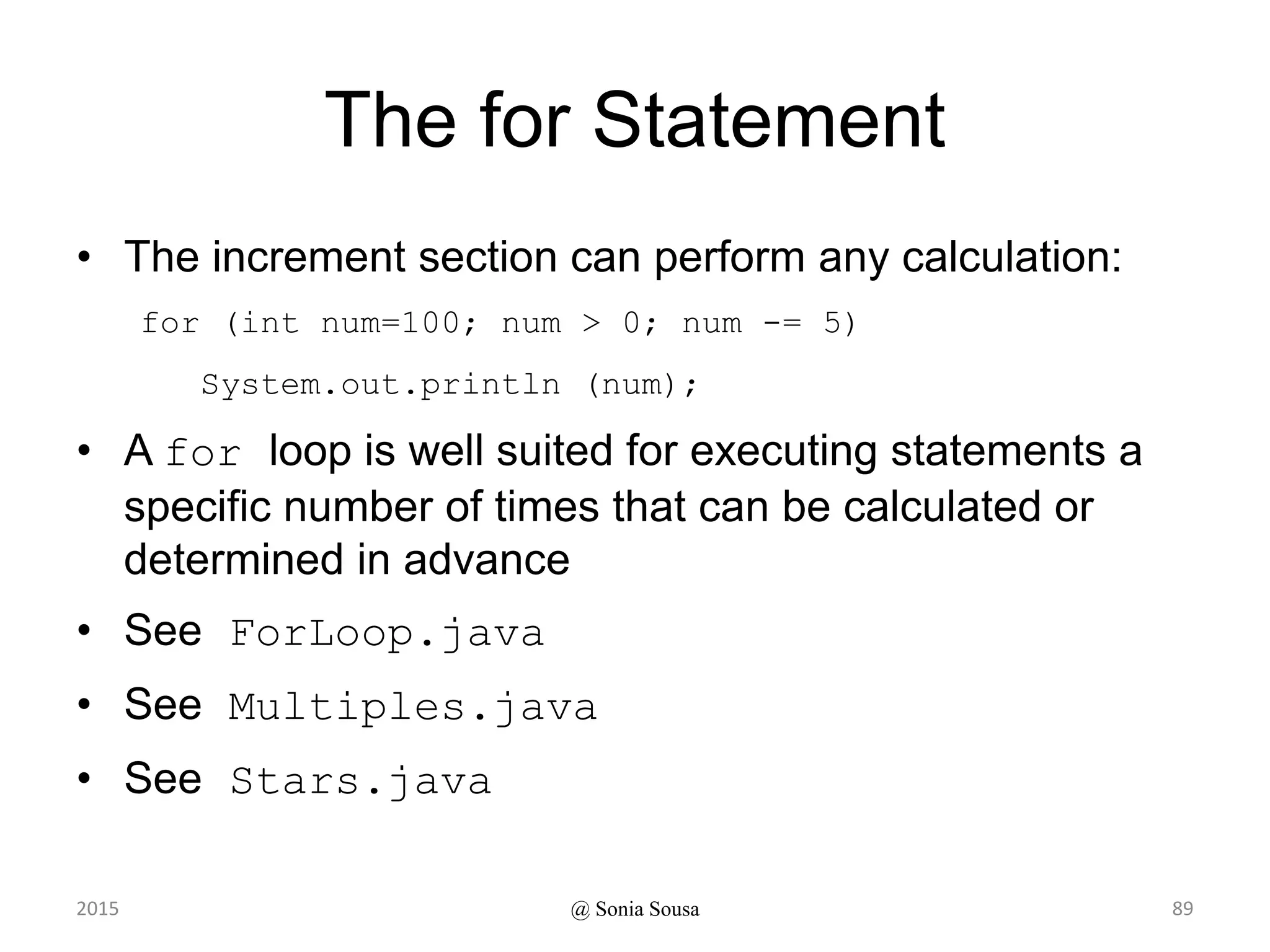 The for Statement

• The increment section can perform any calculation:

for (int num=100; num > 0; num -= 5)
    System.out.println (num);

• A for loop is well suited for executing statements a specific number of times that can be calculated or determined in advance

• See ForLoop.java

• See Multiples.java

• See Stars.java

2015

@ Sonia Sousa

89